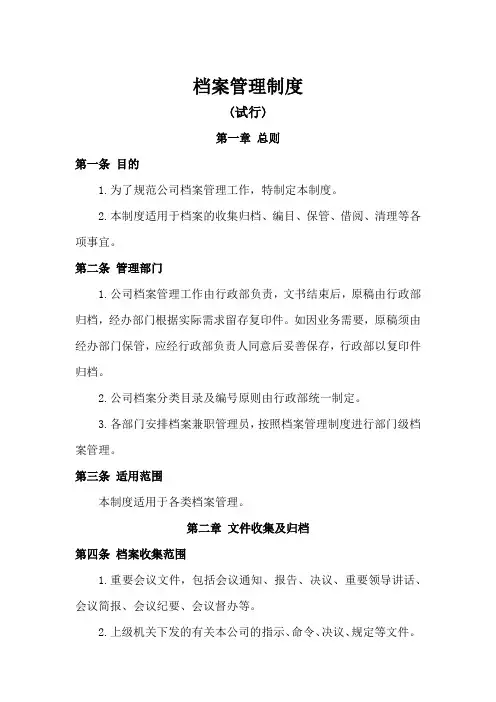 档案管理制度

（试行）

第一章 总则

第一条 目的

1.为了规范公司档案管理工作，特制定本制度。

2.本制度适用于档案的收集归档、编目、保管、借阅、清理等各项事宜。

第二条 管理部门

1.公司档案管理工作由行政部负责，文书结束后，原稿由行政部归档，经办部门根据实际需求留存复印件。如因业务需要，原稿须由经办部门保管，应经行政部负责人同意后妥善保存，行政部以复印件归档。

2.公司档案分类目录及编号原则由行政部统一制定。

3.各部门安排档案兼职管理员，按照档案管理制度进行部门级档案管理。

第三条 适用范围

本制度适用于各类档案管理。

第二章 文件收集及归档

第四条 档案收集范围

1.重要会议文件，包括会议通知、报告、决议、重要领导讲话、会议简报、会议纪要、会议督办等。

2.上级机关下发的有关本公司的指示、命令、决议、规定等文件。